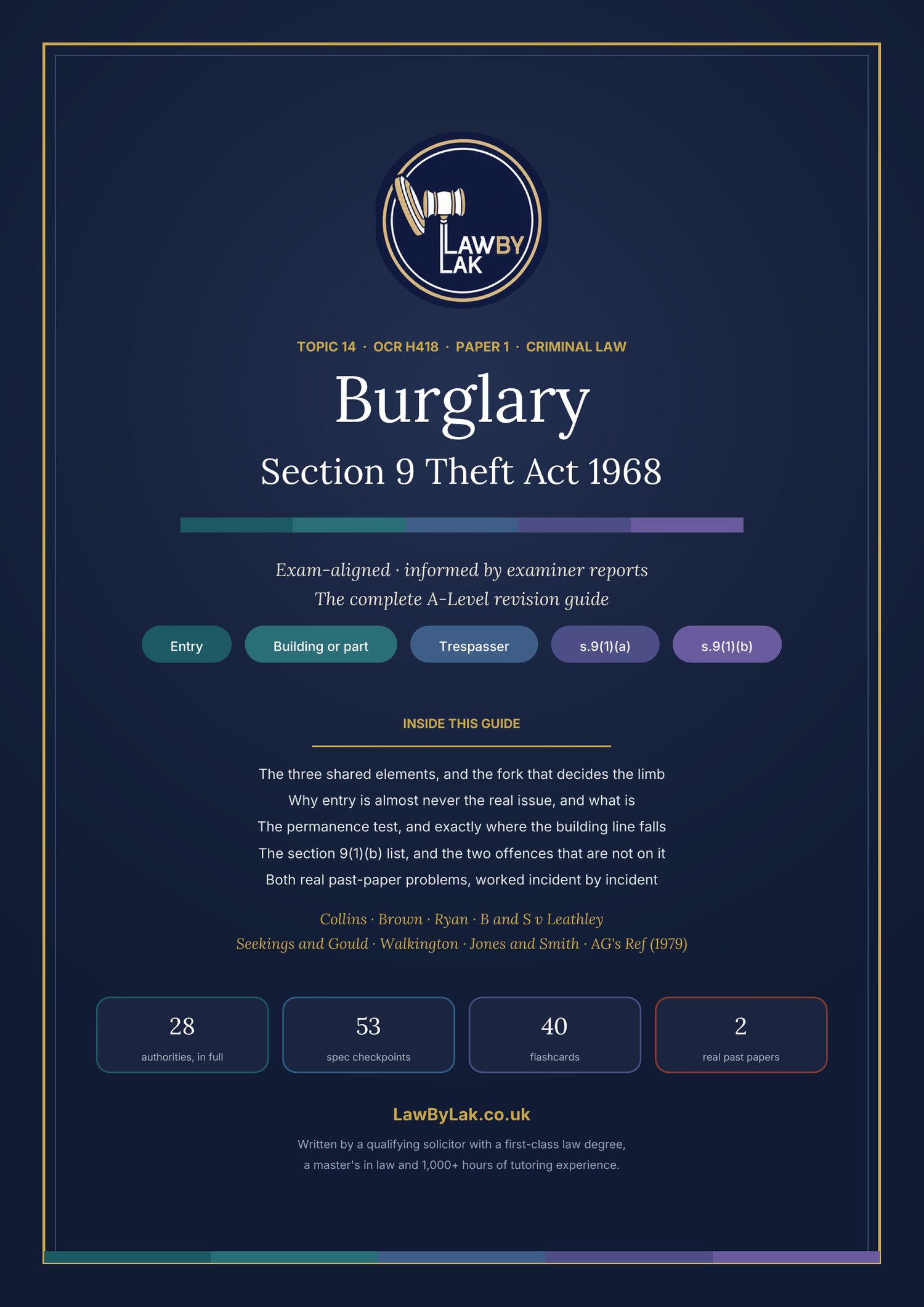 LAWBY
LAK

TOPIC 14 · OCR H418 · PAPER 1 · CRIMINAL LAW

Burglary

Section 9 Theft Act 1968

Exam-aligned · informed by examiner reports
The complete A-Level revision guide

Entry
Building or part
Trespasser
s.9(1)(a)
s.9(1)(b)

INSIDE THIS GUIDE

The three shared elements, and the fork that decides the limb
Why entry is almost never the real issue, and what is
The permanence test, and exactly where the building line falls
The section 9(1)(b) list, and the two offences that are not on it
Both real past-paper problems, worked incident by incident

Collins · Brown · Ryan · B and S v Leathley
Seekings and Gould · Walkington · Jones and Smith · AG's Ref (1979)

28
authorities, in full

53
spec checkpoints

40
flashcards

2
real past papers

LawByLak.co.uk

Written by a qualifying solicitor with a first-class law degree,
a master's in law and 1,000+ hours of tutoring experience.